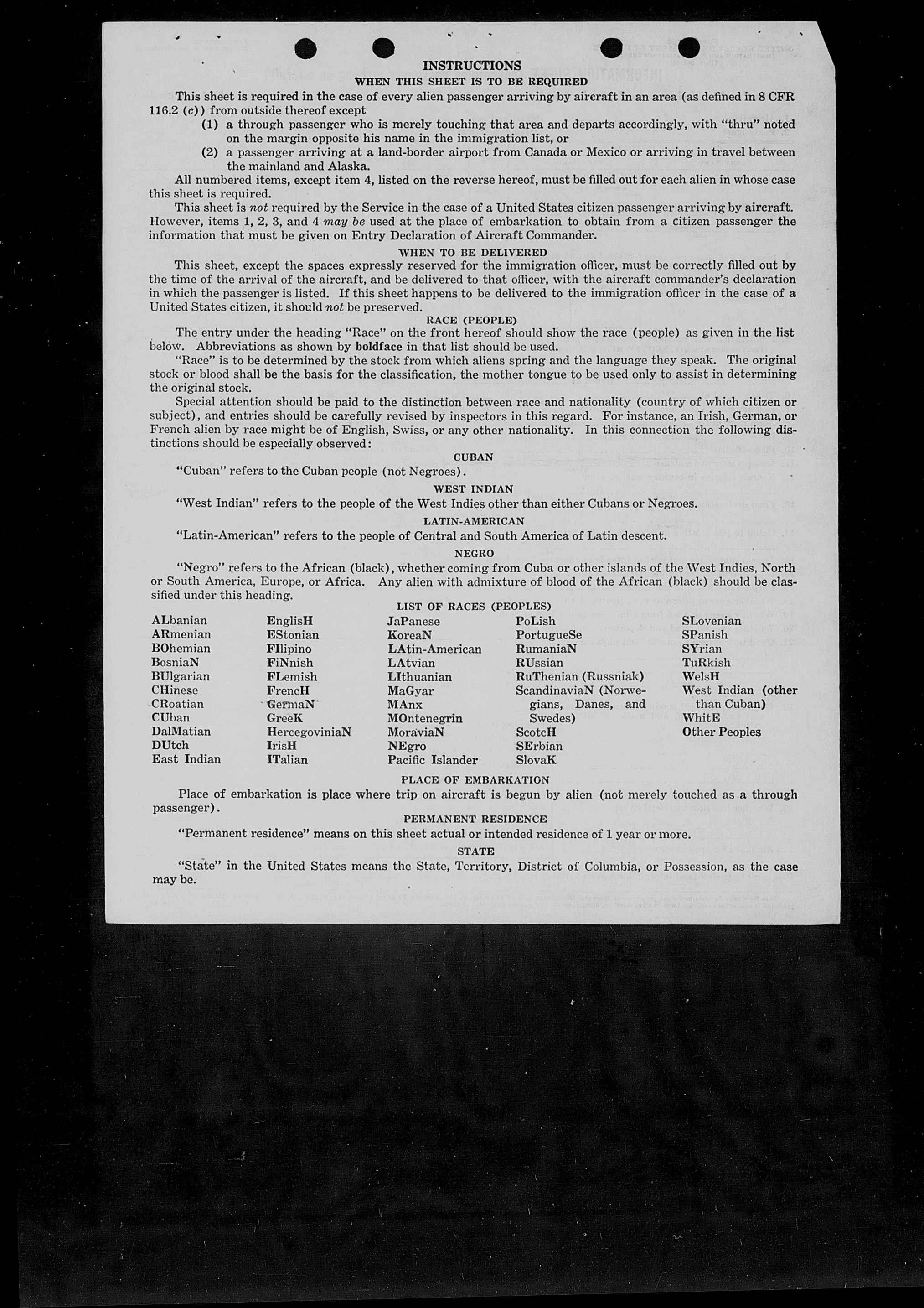 INSTRUCTIONS
WHEN THIS SHEET IS TO BE REQUIRED

This sheet is required in the case of every alien passenger arriving by aircraft in an area (as defined in 8 CFR 116.2 (c)) from outside thereof except
(1) a through passenger who is merely touching that area and departs accordingly, with "thru" noted on the margin opposite his name in the immigration list, or
(2) a passenger arriving at a land-border airport from Canada or Mexico or arriving in travel between the mainland and Alaska.

All numbered items, except item 4, listed on the reverse hereof, must be filled out for each alien in whose case this sheet is required.

This sheet is not required by the Service in the case of a United States citizen passenger arriving by aircraft. However, items 1, 2, 3, and 4 may be used at the place of embarkation to obtain from a citizen passenger the information that must be given on Entry Declaration of Aircraft Commander.

WHEN TO BE DELIVERED

This sheet, except the spaces expressly reserved for the immigration officer, must be correctly filled out by the time of the arrival of the aircraft, and be delivered to that officer, with the aircraft commander's declaration in which the passenger is listed. If this sheet happens to be delivered to the immigration officer in the case of a United States citizen, it should not be preserved.

RACE (PEOPLE)

The entry under the heading "Race" on the front hereof should show the race (people) as given in the list below. Abbreviations as shown by boldface in that list should be used.

"Race" is to be determined by the stock from which aliens spring and the language they speak. The original stock or blood shall be the basis for the classification, the mother tongue to be used only to assist in determining the original stock.

Special attention should be paid to the distinction between race and nationality (country of which citizen or subject), and entries should be carefully revised by inspectors in this regard. For instance, an Irish, German, or French alien by race might be of English, Swiss, or any other nationality. In this connection the following distinctions should be especially observed:

CUBAN

"Cuban" refers to the Cuban people (not Negroes).

WEST INDIAN

"West Indian" refers to the people of the West Indies other than either Cubans or Negroes.

LATIN-AMERICAN

"Latin-American" refers to the people of Central and South America of Latin descent.

NEGRO

"Negro" refers to the African (black), whether coming from Cuba or other islands of the West Indies, North or South America, Europe, or Africa. Any alien with admixture of blood of the African (black) should be classified under this heading.

LIST OF RACES (PEOPLES)

ALbanian
ARmenian
BOhemian
BosniaN
BUlgarian
CHinese
CRoatian
CUban
DalMatian
DUtch
East Indian

EnglisH
EStonian
FIlipino
FiNnish
FLemish
FrencH
GermaN
GreeK
HercegoviniaN
IrisH
ITalian

JaPanese
KoreaN
LAtin-American
LAtvian
LIthuanian
MaGyar
MAnx
MOntenegrin
MoraviaN
NEgro
Pacific Islander

PoLish
PortugueSe
RumaniaN
RUssian
RuThenian (Russniak)
ScandinaviaN (Norwegians, Danes, and Swedes)
ScotcH
SErbian
SlovaK

SLovenian
SPanish
SYrian
TuRkish
WelsH
West Indian (other than Cuban)
WhitE
Other Peoples

PLACE OF EMBARKATION

Place of embarkation is place where trip on aircraft is begun by alien (not merely touched as a through passenger).

PERMANENT RESIDENCE

"Permanent residence" means on this sheet actual or intended residence of 1 year or more.

STATE

"State" in the United States means the State, Territory, District of Columbia, or Possession, as the case may be.